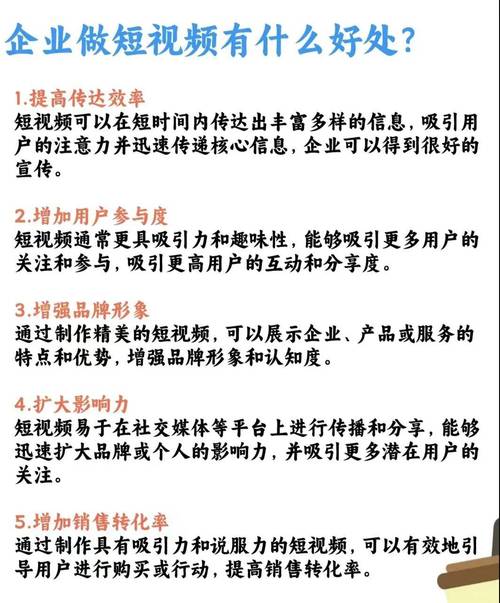 企业做短视频有什么好处?

1.提高传达效率
短视频可以在短时间内传达出丰富多样的信息,吸引用户的注意力并迅速传递核心信息,企业可以得到很好的宣传。

2.增加用户参与度
短视频通常更具吸引力和趣味性,能够吸引更多用户的关注和参与,吸引更高用户的互动和分享度。

3.增强品牌形象
通过制作精美的短视频,可以展示企业、产品或服务的特点和优势,增强品牌形象和认知度。

4.扩大影响力
短视频易于在社交媒体等平台上进行传播和分享,能够迅速扩大品牌或个人的影响力,并吸引更多潜在用户的关注。

5.增加销售转化率
通过制作具有吸引力和说服力的短视频,可以有效地引导用户进行购买或行动,提高销售转化率。